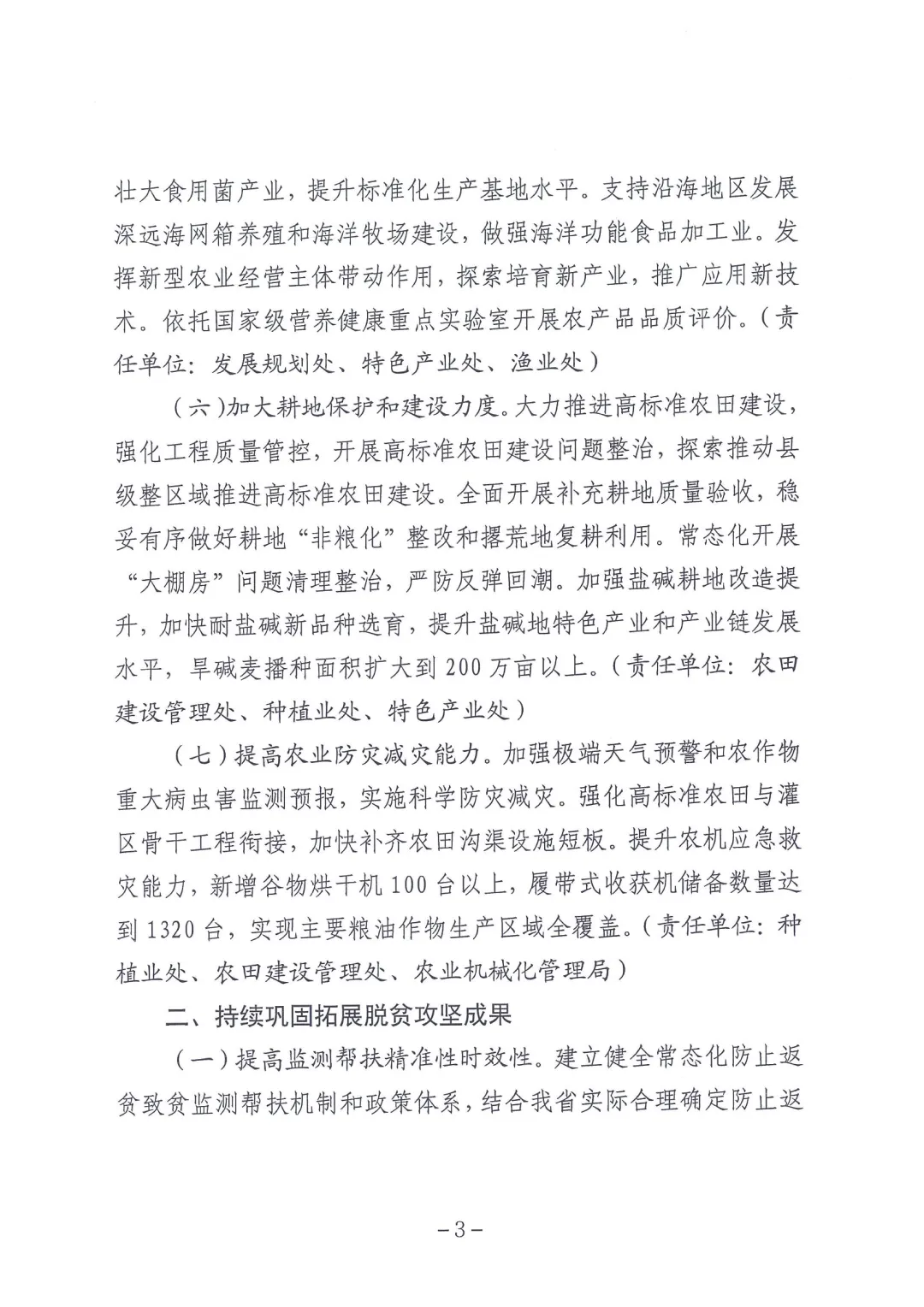 壮大食用菌产业，提升标准化生产基地水平。支持沿海地区发展深远海网箱养殖和海洋牧场建设，做强海洋功能食品加工业。发挥新型农业经营主体带动作用，探索培育新产业，推广应用新技术。依托国家级营养健康重点实验室开展农产品品质评价。（责任单位：发展规划处、特色产业处、渔业处）

（六）加大耕地保护和建设力度。大力推进高标准农田建设，强化工程质量管控，开展高标准农田建设问题整治，探索推动县级整区域推进高标准农田建设。全面开展补充耕地质量验收，稳妥有序做好耕地“非粮化”整改和撂荒地复耕利用。常态化开展“大棚房”问题清理整治，严防反弹回潮。加强盐碱耕地改造提升，加快耐盐碱新品种选育，提升盐碱地特色产业和产业链发展水平，旱碱麦播种面积扩大到200万亩以上。（责任单位：农田建设管理处、种植业处、特色产业处）

（七）提高农业防灾减灾能力。加强极端天气预警和农作物重大病虫害监测预报，实施科学防灾减灾。强化高标准农田与灌区骨干工程衔接，加快补齐农田沟渠设施短板。提升农机应急救灾能力，新增谷物烘干机100台以上，履带式收获机储备数量达到1320台，实现主要粮油作物生产区域全覆盖。（责任单位：种植业处、农田建设管理处、农业机械化管理局）

二、持续巩固拓展脱贫攻坚成果

（一）提高监测帮扶精准性时效性。建立健全常态化防止返贫致贫监测帮扶机制和政策体系，结合我省实际合理确定防止返

－3－